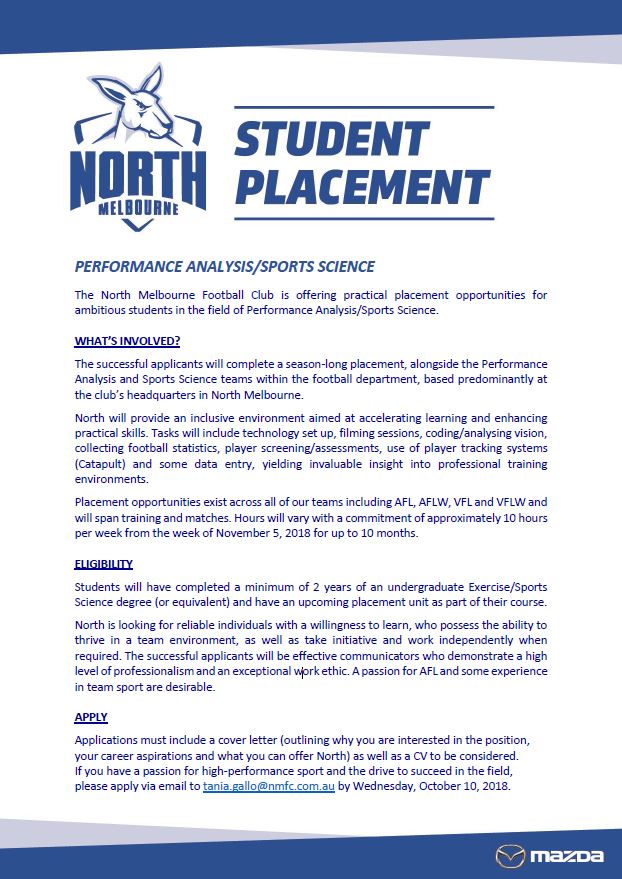 NORTH
MELBOURNE

STUDENT PLACEMENT

PERFORMANCE ANALYSIS/SPORTS SCIENCE

The North Melbourne Football Club is offering practical placement opportunities for ambitious students in the field of Performance Analysis/Sports Science.

WHAT'S INVOLVED?

The successful applicants will complete a season-long placement, alongside the Performance Analysis and Sports Science teams within the football department, based predominantly at the club's headquarters in North Melbourne.

North will provide an inclusive environment aimed at accelerating learning and enhancing practical skills. Tasks will include technology set up, filming sessions, coding/analysing vision, collecting football statistics, player screening/assessments, use of player tracking systems (Catapult) and some data entry, yielding invaluable insight into professional training environments.

Placement opportunities exist across all of our teams including AFL, AFLW, VFL and VFLW and will span training and matches. Hours will vary with a commitment of approximately 10 hours per week from the week of November 5, 2018 for up to 10 months.

ELIGIBILITY

Students will have completed a minimum of 2 years of an undergraduate Exercise/Sports Science degree (or equivalent) and have an upcoming placement unit as part of their course.

North is looking for reliable individuals with a willingness to learn, who possess the ability to thrive in a team environment, as well as take initiative and work independently when required. The successful applicants will be effective communicators who demonstrate a high level of professionalism and an exceptional work ethic. A passion for AFL and some experience in team sport are desirable.

APPLY

Applications must include a cover letter (outlining why you are interested in the position, your career aspirations and what you can offer North) as well as a CV to be considered.
If you have a passion for high-performance sport and the drive to succeed in the field, please apply via email to tania.gallo@nmfc.com.au by Wednesday, October 10, 2018.

mazda